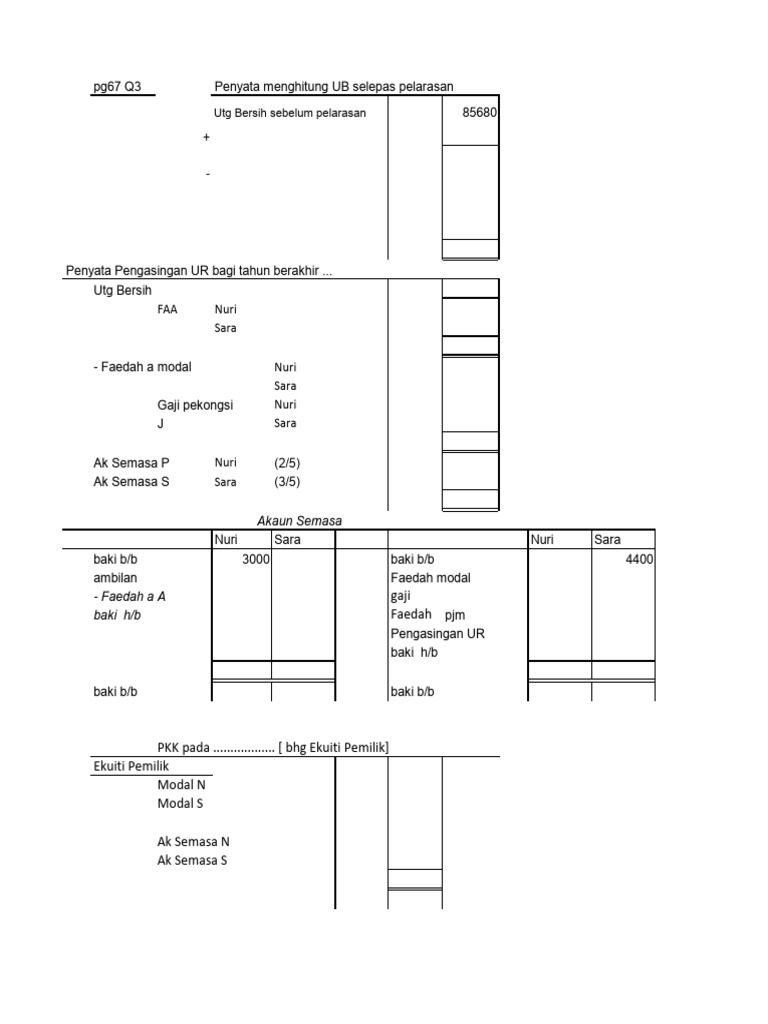 pg67 Q3

Penyata menghitung UB selepas pelarasan

Utg Bersih sebelum pelarasan 85680

+

-

Penyata Pengasingan UR bagi tahun berakhir ...

Utg Bersih

FAA Nuri
Sara

- Faedah a modal Nuri
Sara

Gaji pekongsi Nuri
J Sara

Ak Semasa P Nuri (2/5)
Ak Semasa S Sara (3/5)

Akaun Semasa

| | Nuri | Sara | | | Nuri | Sara |
|---|---|---|---|---|---|---|
| baki b/b | 3000 | | | baki b/b | | 4400 |
| ambilan | | | | Faedah modal | | |
| - Faedah a A | | | | gaji | | |
| baki h/b | | | | Faedah pjm | | |
| | | | | Pengasingan UR | | |
| | | | | baki h/b | | |
| baki b/b | | | | baki b/b | | |

PKK pada .................. [ bhg Ekuiti Pemilik]

Ekuiti Pemilik

Modal N
Modal S

Ak Semasa N
Ak Semasa S